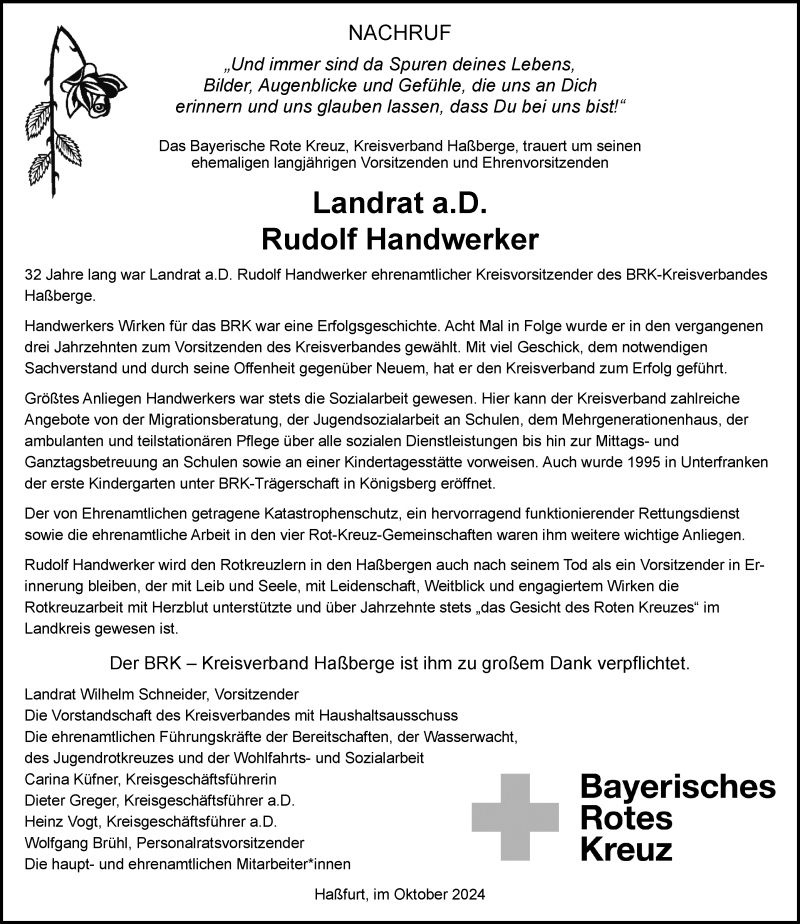 NACHRUF

„Und immer sind da Spuren deines Lebens, Bilder, Augenblicke und Gefühle, die uns an Dich erinnern und uns glauben lassen, dass Du bei uns bist!“

Das Bayerische Rote Kreuz, Kreisverband Haßberge, trauert um seinen ehemaligen langjährigen Vorsitzenden und Ehrenvorsitzenden

Landrat a.D.
Rudolf Handwerker

32 Jahre lang war Landrat a.D. Rudolf Handwerker ehrenamtlicher Kreisvorsitzender des BRK-Kreisverbandes Haßberge.

Handwerkers Wirken für das BRK war eine Erfolgsgeschichte. Acht Mal in Folge wurde er in den vergangenen drei Jahrzehnten zum Vorsitzenden des Kreisverbandes gewählt. Mit viel Geschick, dem notwendigen Sachverstand und durch seine Offenheit gegenüber Neuem, hat er den Kreisverband zum Erfolg geführt.

Größtes Anliegen Handwerkers war stets die Sozialarbeit gewesen. Hier kann der Kreisverband zahlreiche Angebote von der Migrationsberatung, der Jugendsozialarbeit an Schulen, dem Mehrgenerationenhaus, der ambulanten und teilstationären Pflege über alle sozialen Dienstleistungen bis hin zur Mittags- und Ganztagsbetreuung an Schulen sowie an einer Kindertagesstätte vorweisen. Auch wurde 1995 in Unterfranken der erste Kindergarten unter BRK-Trägerschaft in Königsberg eröffnet.

Der von Ehrenamtlichen getragene Katastrophenschutz, ein hervorragend funktionierender Rettungsdienst sowie die ehrenamtliche Arbeit in den vier Rot-Kreuz-Gemeinschaften waren ihm weitere wichtige Anliegen.

Rudolf Handwerker wird den Rotkreuzlern in den Haßbergen auch nach seinem Tod als ein Vorsitzender in Erinnerung bleiben, der mit Leib und Seele, mit Leidenschaft, Weitblick und engagiertem Wirken die Rotkreuzarbeit mit Herzblut unterstützte und über Jahrzehnte stets „das Gesicht des Roten Kreuzes“ im Landkreis gewesen ist.

Der BRK – Kreisverband Haßberge ist ihm zu großem Dank verpflichtet.

Landrat Wilhelm Schneider, Vorsitzender
Die Vorstandschaft des Kreisverbandes mit Haushaltsausschuss
Die ehrenamtlichen Führungskräfte der Bereitschaften, der Wasserwacht, des Jugendrotkreuzes und der Wohlfahrts- und Sozialarbeit
Carina Küfner, Kreisgeschäftsführerin
Dieter Greger, Kreisgeschäftsführer a.D.
Heinz Vogt, Kreisgeschäftsführer a.D.
Wolfgang Brühl, Personalratsvorsitzender
Die haupt- und ehrenamtlichen Mitarbeiter*innen

Bayerisches Rotes Kreuz

Haßfurt, im Oktober 2024